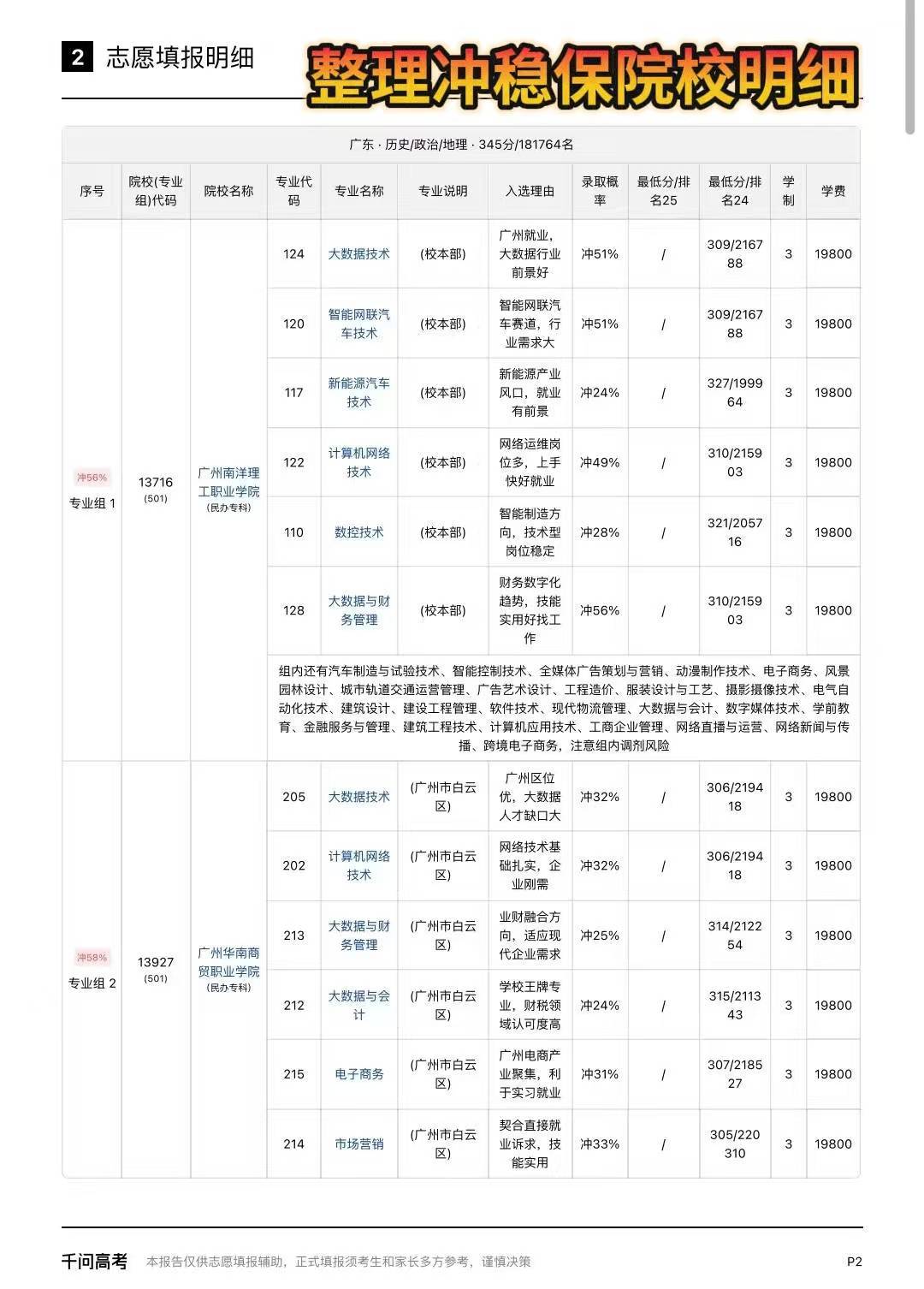 2 志愿填报明细

整理冲稳保院校明细

广东 · 历史/政治/地理 · 345分/181764名

| 序号 | 院校(专业组)代码 | 院校名称 | 专业代码 | 专业名称 | 专业说明 | 入选理由 | 录取概率 | 最低分/排名25 | 最低分/排名24 | 学制 | 学费 |
|---|---|---|---|---|---|---|---|---|---|---|---|
| 冲56% 专业组 1 | 13716 (501) | 广州南洋理工职业学院 (民办专科) | 124 | 大数据技术 | (校本部) | 广州就业，大数据行业前景好 | 冲51% | / | 309/216788 | 3 | 19800 |
| | | | 120 | 智能网联汽车技术 | (校本部) | 智能网联汽车赛道，行业需求大 | 冲51% | / | 309/216788 | 3 | 19800 |
| | | | 117 | 新能源汽车技术 | (校本部) | 新能源产业风口，就业有前景 | 冲24% | / | 327/199964 | 3 | 19800 |
| | | | 122 | 计算机网络技术 | (校本部) | 网络运维岗位多，上手快好就业 | 冲49% | / | 310/215903 | 3 | 19800 |
| | | | 110 | 数控技术 | (校本部) | 智能制造方向，技术型岗位稳定 | 冲28% | / | 321/205716 | 3 | 19800 |
| | | | 128 | 大数据与财务管理 | (校本部) | 财务数字化趋势，技能实用好找工作 | 冲56% | / | 310/215903 | 3 | 19800 |
| | | | 组内还有汽车制造与试验技术、智能控制技术、全媒体广告策划与营销、动漫制作技术、电子商务、风景园林设计、城市轨道交通运营管理、广告艺术设计、工程造价、服装设计与工艺、摄影摄像技术、电气自动化技术、建筑设计、建设工程管理、软件技术、现代物流管理、大数据与会计、数字媒体技术、学前教育、金融服务与管理、建筑工程技术、计算机应用技术、工商企业管理、网络直播与运营、网络新闻与传播、跨境电子商务，注意组内调剂风险 | | | | | | | | |
| 冲58% 专业组 2 | 13927 (501) | 广州华南商贸职业学院 (民办专科) | 205 | 大数据技术 | (广州市白云区) | 广州区位优，大数据人才缺口大 | 冲32% | / | 306/219418 | 3 | 19800 |
| | | | 202 | 计算机网络技术 | (广州市白云区) | 网络技术基础扎实，企业刚需 | 冲32% | / | 306/219418 | 3 | 19800 |
| | | | 213 | 大数据与财务管理 | (广州市白云区) | 业财融合方向，适应现代企业需求 | 冲25% | / | 314/212254 | 3 | 19800 |
| | | | 212 | 大数据与会计 | (广州市白云区) | 学校王牌专业，财税领域认可度高 | 冲24% | / | 315/211343 | 3 | 19800 |
| | | | 215 | 电子商务 | (广州市白云区) | 广州电商产业聚集，利于实习就业 | 冲31% | / | 307/218527 | 3 | 19800 |
| | | | 214 | 市场营销 | (广州市白云区) | 契合直接就业诉求，技能实用 | 冲33% | / | 305/220310 | 3 | 19800 |

千问高考 本报告仅供志愿填报辅助，正式填报须考生和家长多方参考，谨慎决策 P2